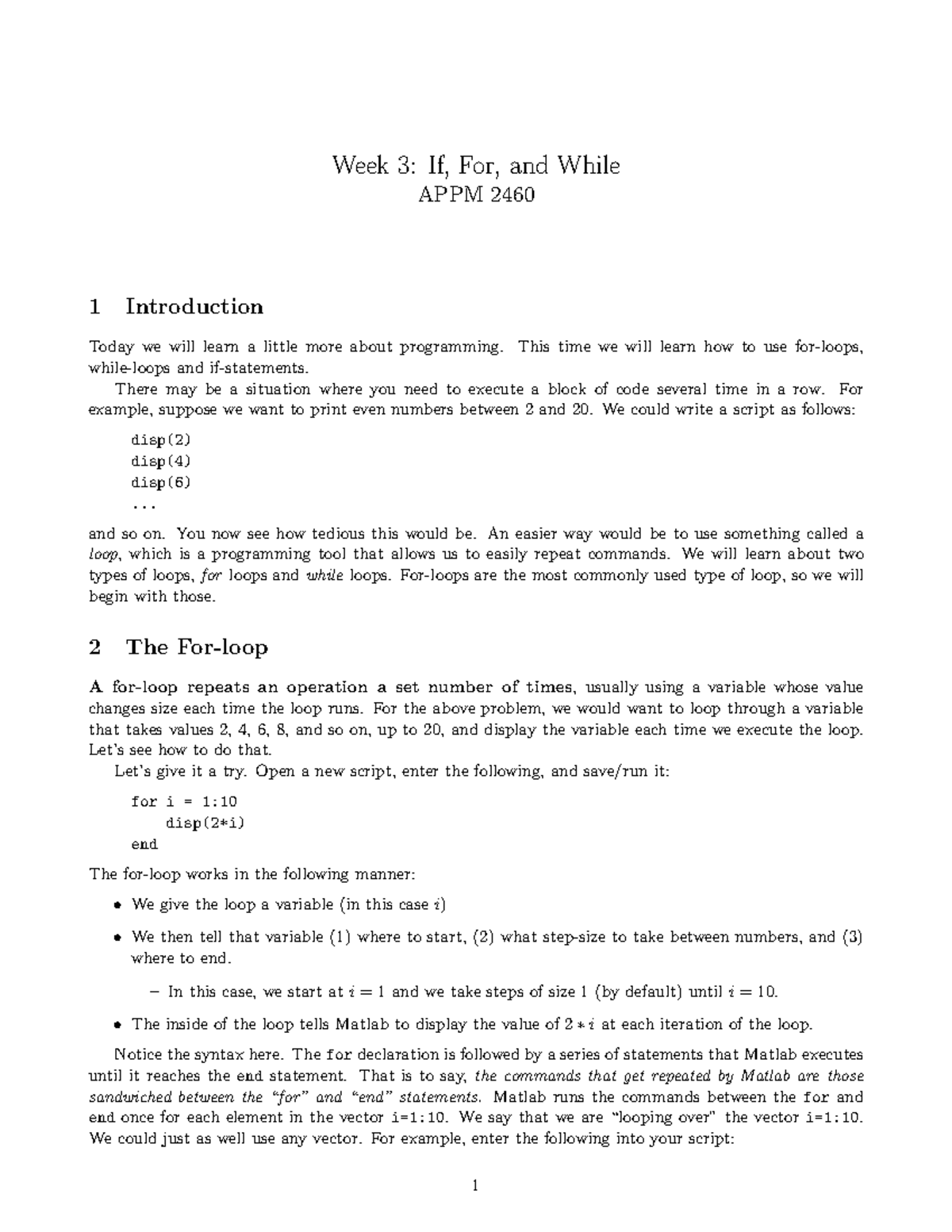 Week 3: If, For, and While
APPM 2460

1 Introduction

Today we will learn a little more about programming. This time we will learn how to use for-loops, while-loops and if-statements.

There may be a situation where you need to execute a block of code several time in a row. For example, suppose we want to print even numbers between 2 and 20. We could write a script as follows:

disp(2)
disp(4)
disp(6)
...

and so on. You now see how tedious this would be. An easier way would be to use something called a loop, which is a programming tool that allows us to easily repeat commands. We will learn about two types of loops, for loops and while loops. For-loops are the most commonly used type of loop, so we will begin with those.

2 The For-loop

A for-loop repeats an operation a set number of times, usually using a variable whose value changes size each time the loop runs. For the above problem, we would want to loop through a variable that takes values 2, 4, 6, 8, and so on, up to 20, and display the variable each time we execute the loop. Let's see how to do that.

Let's give it a try. Open a new script, enter the following, and save/run it:

for i = 1:10
    disp(2*i)
end

The for-loop works in the following manner:

• We give the loop a variable (in this case $i$)

• We then tell that variable (1) where to start, (2) what step-size to take between numbers, and (3) where to end.

– In this case, we start at $i = 1$ and we take steps of size 1 (by default) until $i = 10$.

• The inside of the loop tells Matlab to display the value of $2 * i$ at each iteration of the loop.

Notice the syntax here. The for declaration is followed by a series of statements that Matlab executes until it reaches the end statement. That is to say, the commands that get repeated by Matlab are those sandwiched between the "for" and "end" statements. Matlab runs the commands between the for and end once for each element in the vector i=1:10. We say that we are "looping over" the vector i=1:10. We could just as well use any vector. For example, enter the following into your script:

1